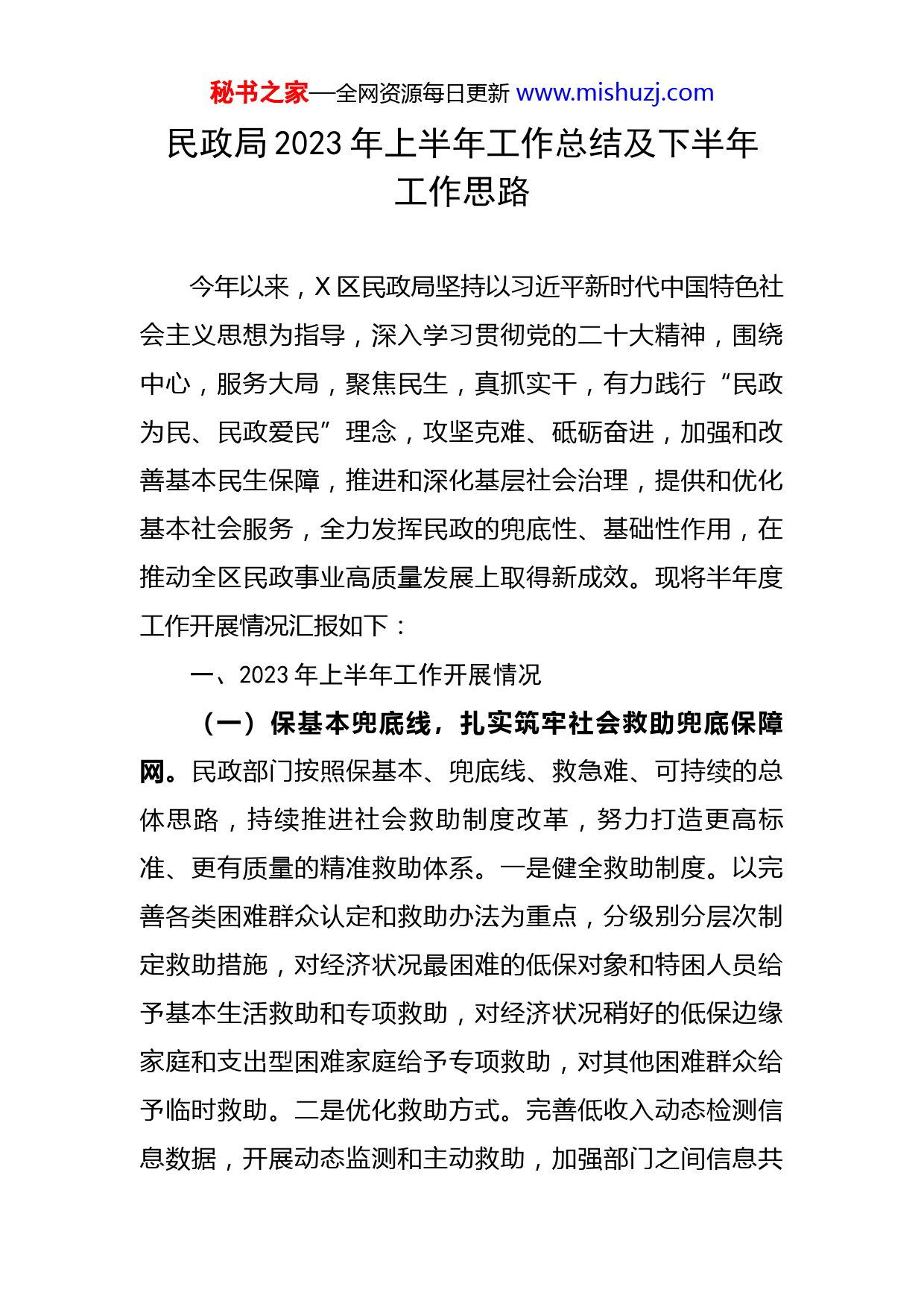 秘书之家—全网资源每日更新 www.mishuzj.com

民政局 2023 年上半年工作总结及下半年工作思路

今年以来，X 区民政局坚持以习近平新时代中国特色社会主义思想为指导，深入学习贯彻党的二十大精神，围绕中心，服务大局，聚焦民生，真抓实干，有力践行“民政为民、民政爱民”理念，攻坚克难、砥砺奋进，加强和改善基本民生保障，推进和深化基层社会治理，提供和优化基本社会服务，全力发挥民政的兜底性、基础性作用，在推动全区民政事业高质量发展上取得新成效。现将半年度工作开展情况汇报如下：

一、2023 年上半年工作开展情况

（一）保基本兜底线，扎实筑牢社会救助兜底保障网。民政部门按照保基本、兜底线、救急难、可持续的总体思路，持续推进社会救助制度改革，努力打造更高标准、更有质量的精准救助体系。一是健全救助制度。以完善各类困难群众认定和救助办法为重点，分级别分层次制定救助措施，对经济状况最困难的低保对象和特困人员给予基本生活救助和专项救助，对经济状况稍好的低保边缘家庭和支出型困难家庭给予专项救助，对其他困难群众给予临时救助。二是优化救助方式。完善低收入动态检测信息数据，开展动态监测和主动救助，加强部门之间信息共